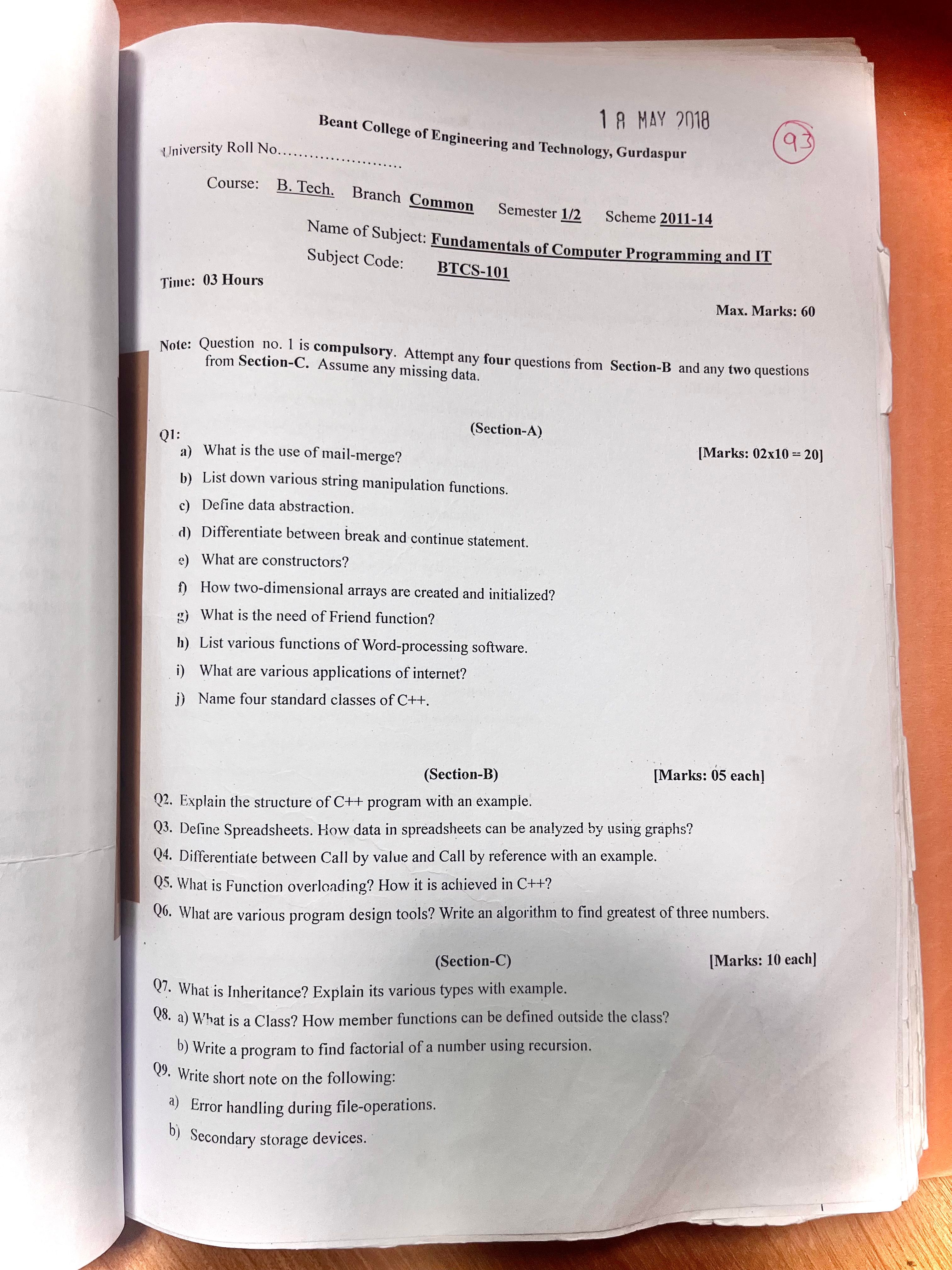 1 8 MAY 2018

93

Beant College of Engineering and Technology, Gurdaspur

University Roll No.

Course: B. Tech. Branch Common Semester 1/2 Scheme 2011-14

Name of Subject: Fundamentals of Computer Programming and IT

Subject Code: BTCS-101

Time: 03 Hours

Max. Marks: 60

Note: Question no. 1 is compulsory. Attempt any four questions from Section-B and any two questions from Section-C. Assume any missing data.

(Section-A)

Q1: [Marks: 02x10 = 20]

a) What is the use of mail-merge?

b) List down various string manipulation functions.

c) Define data abstraction.

d) Differentiate between break and continue statement.

e) What are constructors?

f) How two-dimensional arrays are created and initialized?

g) What is the need of Friend function?

h) List various functions of Word-processing software.

i) What are various applications of internet?

j) Name four standard classes of C++.

(Section-B) [Marks: 05 each]

Q2. Explain the structure of C++ program with an example.

Q3. Define Spreadsheets. How data in spreadsheets can be analyzed by using graphs?

Q4. Differentiate between Call by value and Call by reference with an example.

Q5. What is Function overloading? How it is achieved in C++?

Q6. What are various program design tools? Write an algorithm to find greatest of three numbers.

(Section-C) [Marks: 10 each]

Q7. What is Inheritance? Explain its various types with example.

Q8. a) What is a Class? How member functions can be defined outside the class?

b) Write a program to find factorial of a number using recursion.

Q9. Write short note on the following:

a) Error handling during file-operations.

b) Secondary storage devices.